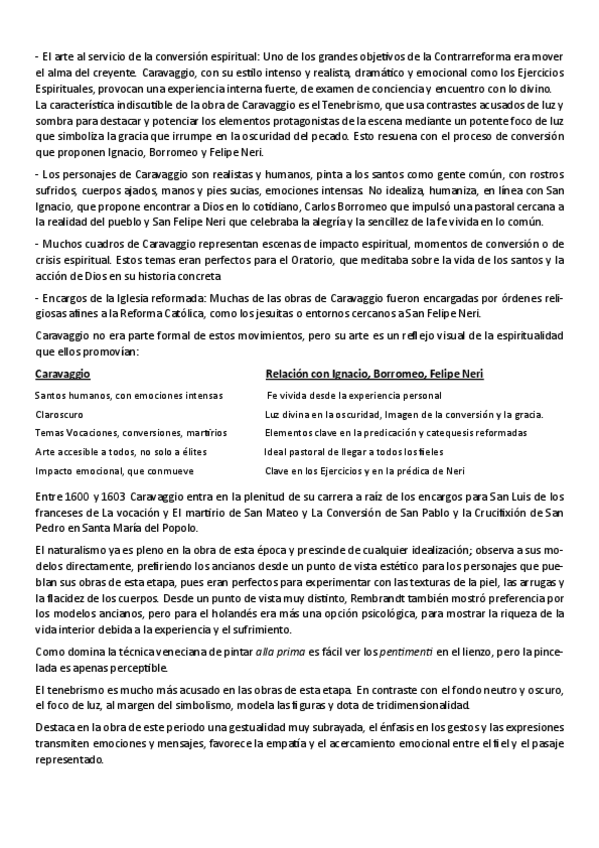 - El arte al servicio de la conversión espiritual: Uno de los grandes objetivos de la Contrarreforma era mover el alma del creyente. Caravaggio, con su estilo intenso y realista, dramático y emocional como los Ejercicios Espirituales, provocan una experiencia interna fuerte, de examen de conciencia y encuentro con lo divino. La característica indiscutible de la obra de Caravaggio es el Tenebrismo, que usa contrastes acusados de luz y sombra para destacar y potenciar los elementos protagonistas de la escena mediante un potente foco de luz que simboliza la gracia que irrumpe en la oscuridad del pecado. Esto resuena con el proceso de conversión que proponen Ignacio, Borromeo y Felipe Neri.

- Los personajes de Caravaggio son realistas y humanos, pinta a los santos como gente común, con rostros sufridos, cuerpos ajados, manos y pies sucias, emociones intensas. No idealiza, humaniza, en línea con San Ignacio, que propone encontrar a Dios en lo cotidiano, Carlos Borromeo que impulsó una pastoral cercana a la realidad del pueblo y San Felipe Neri que celebraba la alegría y la sencillez de la fe vivida en lo común.

- Muchos cuadros de Caravaggio representan escenas de impacto espiritual, momentos de conversión o de crisis espiritual. Estos temas eran perfectos para el Oratorio, que meditaba sobre la vida de los santos y la acción de Dios en su historia concreta

- Encargos de la Iglesia reformada: Muchas de las obras de Caravaggio fueron encargadas por órdenes religiosas afines a la Reforma Católica, como los jesuitas o entornos cercanos a San Felipe Neri.

Caravaggio no era parte formal de estos movimientos, pero su arte es un reflejo visual de la espiritualidad que ellos promovían:

| Caravaggio | Relación con Ignacio, Borromeo, Felipe Neri |
|---|---|
| Santos humanos, con emociones intensas | Fe vivida desde la experiencia personal |
| Claroscuro | Luz divina en la oscuridad, Imagen de la conversión y la gracia. |
| Temas Vocaciones, conversiones, martirios | Elementos clave en la predicación y catequesis reformadas |
| Arte accesible a todos, no solo a élites | Ideal pastoral de llegar a todos los fieles |
| Impacto emocional, que conmueve | Clave en los Ejercicios y en la prédica de Neri |

Entre 1600 y 1603 Caravaggio entra en la plenitud de su carrera a raíz de los encargos para San Luis de los franceses de La vocación y El martirio de San Mateo y La Conversión de San Pablo y la Crucifixión de San Pedro en Santa María del Popolo.

El naturalismo ya es pleno en la obra de esta época y prescinde de cualquier idealización; observa a sus modelos directamente, prefiriendo los ancianos desde un punto de vista estético para los personajes que pueblan sus obras de esta etapa, pues eran perfectos para experimentar con las texturas de la piel, las arrugas y la flacidez de los cuerpos. Desde un punto de vista muy distinto, Rembrandt también mostró preferencia por los modelos ancianos, pero para el holandés era más una opción psicológica, para mostrar la riqueza de la vida interior debida a la experiencia y el sufrimiento.

Como domina la técnica veneciana de pintar alla prima es fácil ver los pentimenti en el lienzo, pero la pincelada es apenas perceptible.

El tenebrismo es mucho más acusado en las obras de esta etapa. En contraste con el fondo neutro y oscuro, el foco de luz, al margen del simbolismo, modela las figuras y dota de tridimensionalidad.

Destaca en la obra de este periodo una gestualidad muy subrayada, el énfasis en los gestos y las expresiones transmiten emociones y mensajes, favorece la empatía y el acercamiento emocional entre el fiel y el pasaje representado.